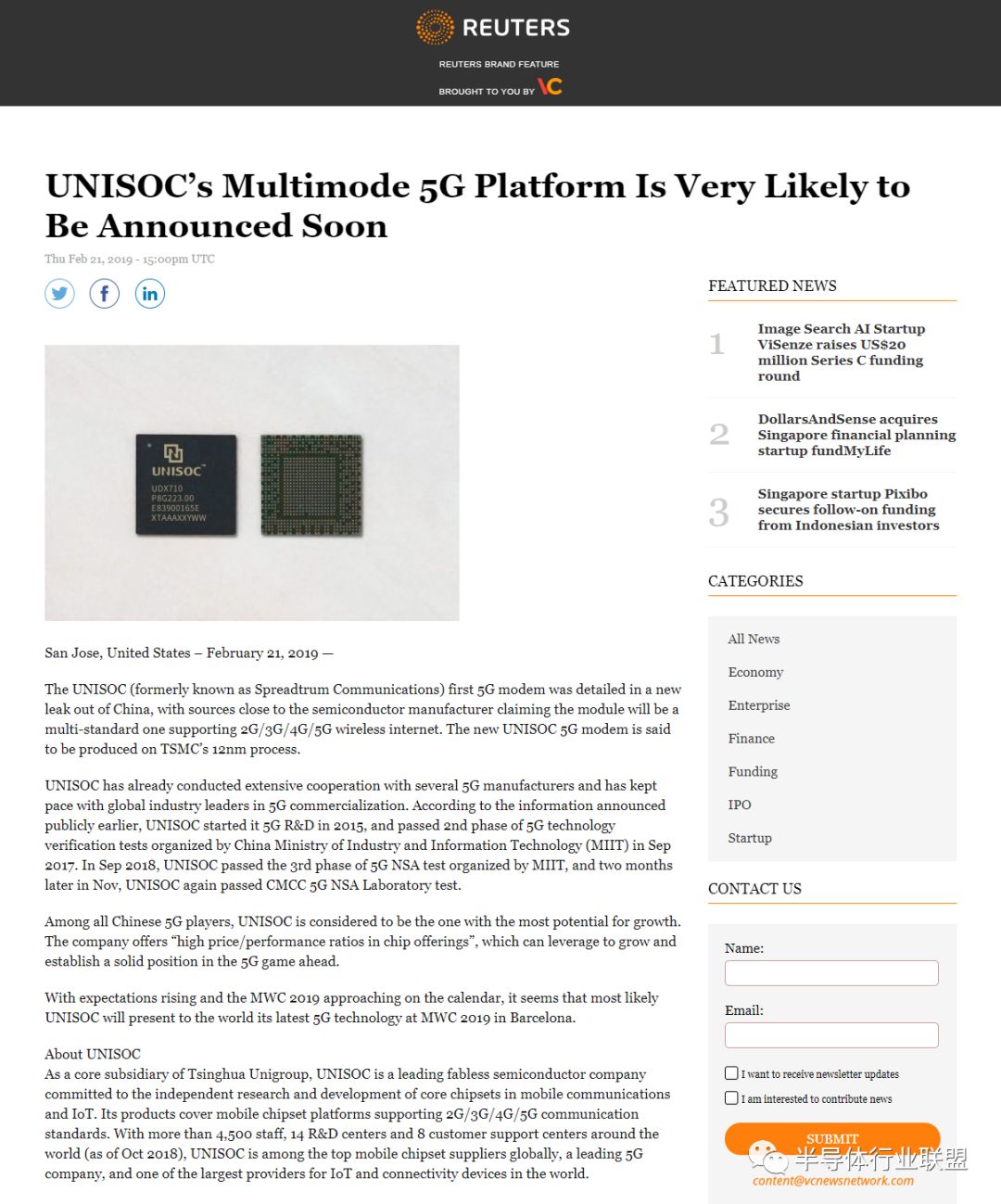 REUTERS

REUTERS BRAND FEATURE

BROUGHT TO YOU BY VC

UNISOC's Multimode 5G Platform Is Very Likely to Be Announced Soon

Thu Feb 21, 2019 - 15:00pm UTC

UNISOC
UDX710
P8G223.00
E83900165E
XTAAAXXYWW

San Jose, United States – February 21, 2019 —

The UNISOC (formerly known as Spreadtrum Communications) first 5G modem was detailed in a new leak out of China, with sources close to the semiconductor manufacturer claiming the module will be a multi-standard one supporting 2G/3G/4G/5G wireless internet. The new UNISOC 5G modem is said to be produced on TSMC's 12nm process.

UNISOC has already conducted extensive cooperation with several 5G manufacturers and has kept pace with global industry leaders in 5G commercialization. According to the information announced publicly earlier, UNISOC started it 5G R&D in 2015, and passed 2nd phase of 5G technology verification tests organized by China Ministry of Industry and Information Technology (MIIT) in Sep 2017. In Sep 2018, UNISOC passed the 3rd phase of 5G NSA test organized by MIIT, and two months later in Nov, UNISOC again passed CMCC 5G NSA Laboratory test.

Among all Chinese 5G players, UNISOC is considered to be the one with the most potential for growth. The company offers "high price/performance ratios in chip offerings", which can leverage to grow and establish a solid position in the 5G game ahead.

With expectations rising and the MWC 2019 approaching on the calendar, it seems that most likely UNISOC will present to the world its latest 5G technology at MWC 2019 in Barcelona.

About UNISOC
As a core subsidiary of Tsinghua Unigroup, UNISOC is a leading fabless semiconductor company committed to the independent research and development of core chipsets in mobile communications and IoT. Its products cover mobile chipset platforms supporting 2G/3G/4G/5G communication standards. With more than 4,500 staff, 14 R&D centers and 8 customer support centers around the world (as of Oct 2018), UNISOC is among the top mobile chipset suppliers globally, a leading 5G company, and one of the largest providers for IoT and connectivity devices in the world.

FEATURED NEWS

1 Image Search AI Startup ViSenze raises US$20 million Series C funding round

2 DollarsAndSense acquires Singapore financial planning startup fundMyLife

3 Singapore startup Pixibo secures follow-on funding from Indonesian investors

CATEGORIES

All News
Economy
Enterprise
Finance
Funding
IPO
Startup

CONTACT US

Name:

Email:

I want to receive newsletter updates
I am interested to contribute news

SUBMIT

半导体行业联盟

content@vcnewsnetwork.com